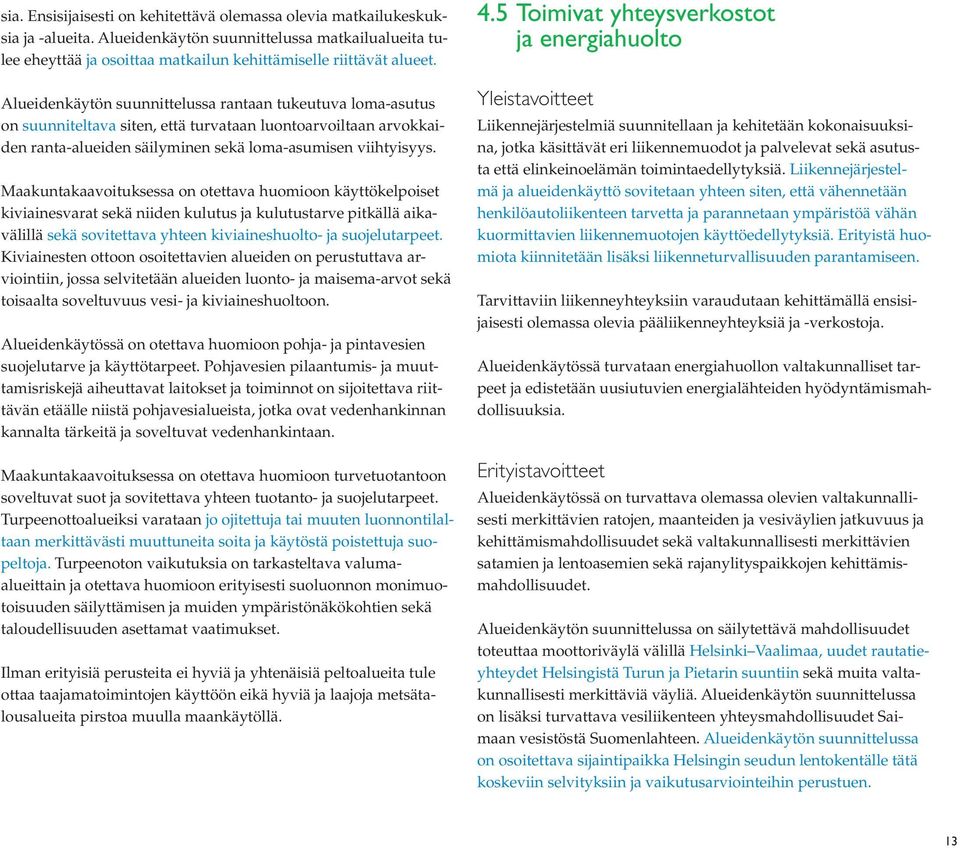 sia. Ensisijaisesti on kehitettävä olemassa olevia matkailukeskuksia ja -alueita. Alueidenkäytön suunnittelussa matkailualueita tulee eheyttää ja osoittaa matkailun kehittämiselle riittävät alueet.

Alueidenkäytön suunnittelussa rantaan tukeutuva loma-asutus on suunniteltava siten, että turvataan luontoarvoiltaan arvokkaiden ranta-alueiden säilyminen sekä loma-asumisen viihtyisyys.

Maakuntakaavoituksessa on otettava huomioon käyttökelpoiset kiviainesvarat sekä niiden kulutus ja kulutustarve pitkällä aikavälillä sekä sovitettava yhteen kiviaineshuolto- ja suojelutarpeet. Kiviainesten ottoon osoitettavien alueiden on perustuttava arviointiin, jossa selvitetään alueiden luonto- ja maisema-arvot sekä toisaalta soveltuvuus vesi- ja kiviaineshuoltoon.

Alueidenkäytössä on otettava huomioon pohja- ja pintavesien suojelutarve ja käyttötarpeet. Pohjavesien pilaantumis- ja muuttamisriskejä aiheuttavat laitokset ja toiminnot on sijoitettava riittävän etäälle niistä pohjavesialueista, jotka ovat vedenhankinnan kannalta tärkeitä ja soveltuvat vedenhankintaan.

Maakuntakaavoituksessa on otettava huomioon turvetuotantoon soveltuvat suot ja sovitettava yhteen tuotanto- ja suojelutarpeet. Turpeenottoalueiksi varataan jo ojitettuja tai muuten luonnontilaltaan merkittävästi muuttuneita soita ja käytöstä poistettuja suopeltoja. Turpeenoton vaikutuksia on tarkasteltava valuma-alueittain ja otettava huomioon erityisesti suoluonnon monimuotoisuuden säilyttämisen ja muiden ympäristönäkökohtien sekä taloudellisuuden asettamat vaatimukset.

Ilman erityisiä perusteita ei hyviä ja yhtenäisiä peltoalueita tule ottaa taajamatoimintojen käyttöön eikä hyviä ja laajoja metsätalousalueita pirstoa muulla maankäytöllä.

4.5 Toimivat yhteysverkostot ja energiahuolto

Yleistavoitteet

Liikennejärjestelmiä suunnitellaan ja kehitetään kokonaisuuksina, jotka käsittävät eri liikennemuodot ja palvelevat sekä asutusta että elinkeinoelämän toimintaedellytyksiä. Liikennejärjestelmä ja alueidenkäyttö sovitetaan yhteen siten, että vähennetään henkilöautoliikenteen tarvetta ja parannetaan ympäristöä vähän kuormittavien liikennemuotojen käyttöedellytyksiä. Erityistä huomiota kiinnitetään lisäksi liikenneturvallisuuden parantamiseen.

Tarvittaviin liikenneyhteyksiin varaudutaan kehittämällä ensisijaisesti olemassa olevia pääliikenneyhteyksiä ja -verkostoja.

Alueidenkäytössä turvataan energiahuollon valtakunnalliset tarpeet ja edistetään uusiutuvien energialähteiden hyödyntämismahdollisuuksia.

Erityistavoitteet

Alueidenkäytössä on turvattava olemassa olevien valtakunnallisesti merkittävien ratojen, maanteiden ja vesiväylien jatkuvuus ja kehittämismahdollisuudet sekä valtakunnallisesti merkittävien satamien ja lentoasemien sekä rajanylityspaikkojen kehittämismahdollisuudet.

Alueidenkäytön suunnittelussa on säilytettävä mahdollisuudet toteuttaa moottoriväylä välillä Helsinki–Vaalimaa, uudet rautatieyhteydet Helsingistä Turun ja Pietarin suuntiin sekä muita valtakunnallisesti merkittäviä väyliä. Alueidenkäytön suunnittelussa on lisäksi turvattava vesiliikenteen yhteysmahdollisuudet Saimaan vesistöstä Suomenlahteen. Alueidenkäytön suunnittelussa on osoitettava sijaintipaikka Helsingin seudun lentokentälle tätä koskeviin selvityksiin ja vaikutusarviointeihin perustuen.

13